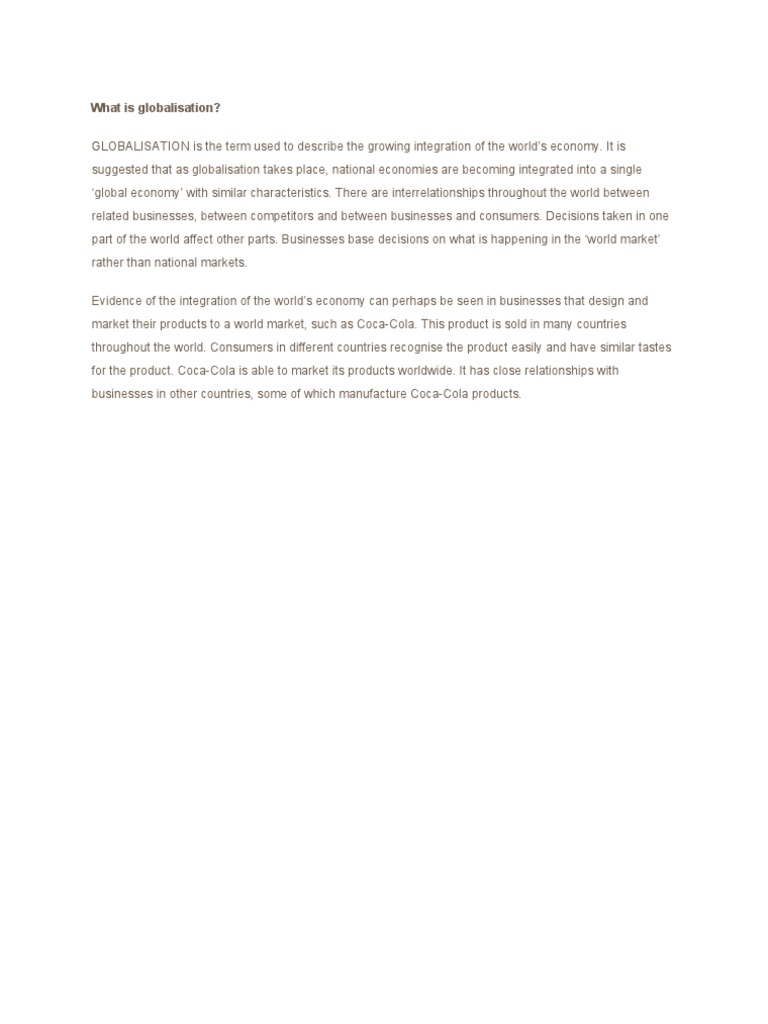 What is globalisation?

GLOBALISATION is the term used to describe the growing integration of the world's economy. It is suggested that as globalisation takes place, national economies are becoming integrated into a single 'global economy' with similar characteristics. There are interrelationships throughout the world between related businesses, between competitors and between businesses and consumers. Decisions taken in one part of the world affect other parts. Businesses base decisions on what is happening in the 'world market' rather than national markets.

Evidence of the integration of the world's economy can perhaps be seen in businesses that design and market their products to a world market, such as Coca-Cola. This product is sold in many countries throughout the world. Consumers in different countries recognise the product easily and have similar tastes for the product. Coca-Cola is able to market its products worldwide. It has close relationships with businesses in other countries, some of which manufacture Coca-Cola products.